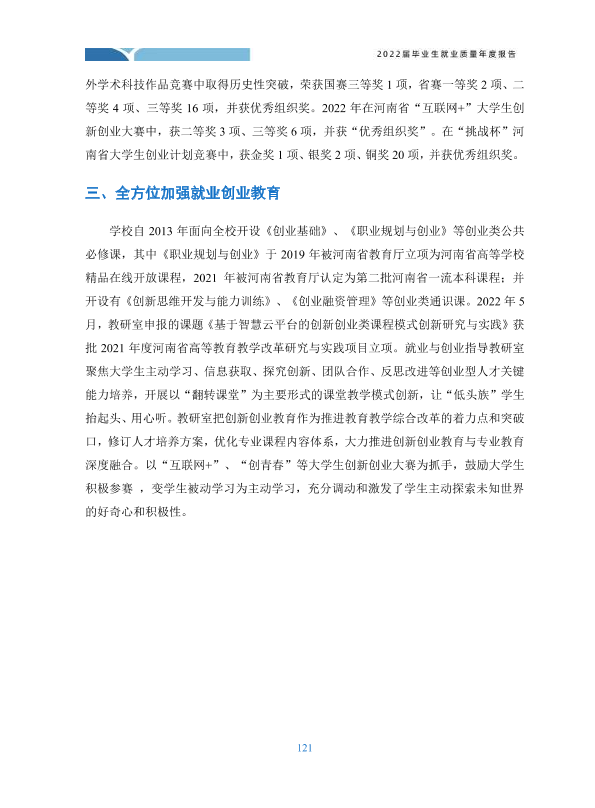 2022届毕业生就业质量年度报告

外学术科技作品竞赛中取得历史性突破，荣获国赛三等奖1项，省赛一等奖2项、二等奖4项、三等奖16项，并获优秀组织奖。2022年在河南省“互联网+”大学生创新创业大赛中，获二等奖3项、三等奖6项，并获“优秀组织奖”。在“挑战杯”河南省大学生创业计划竞赛中，获金奖1项、银奖2项、铜奖20项，并获优秀组织奖。

三、全方位加强就业创业教育

学校自2013年面向全校开设《创业基础》、《职业规划与创业》等创业类公共必修课，其中《职业规划与创业》于2019年被河南省教育厅立项为河南省高等学校精品在线开放课程，2021年被河南省教育厅认定为第二批河南省一流本科课程；并开设有《创新思维开发与能力训练》、《创业融资管理》等创业类通识课。2022年5月，教研室申报的课题《基于智慧云平台的创新创业类课程模式创新研究与实践》获批2021年度河南省高等教育教学改革研究与实践项目立项。就业与创业指导教研室聚焦大学生主动学习、信息获取、探究创新、团队合作、反思改进等创业型人才关键能力培养，开展以“翻转课堂”为主要形式的课堂教学模式创新，让“低头族”学生抬起头、用心听。教研室把创新创业教育作为推进教育教学综合改革的着力点和突破口，修订人才培养方案，优化专业课程内容体系，大力推进创新创业教育与专业教育深度融合。以“互联网+”、“创青春”等大学生创新创业大赛为抓手，鼓励大学生积极参赛，变学生被动学习为主动学习，充分调动和激发了学生主动探索未知世界的好奇心和积极性。

121